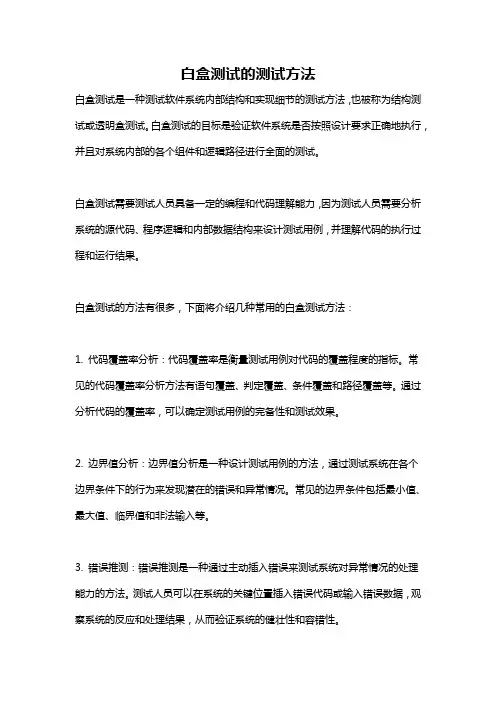 白盒测试的测试方法

白盒测试是一种测试软件系统内部结构和实现细节的测试方法，也被称为结构测试或透明盒测试。白盒测试的目标是验证软件系统是否按照设计要求正确地执行，并且对系统内部的各个组件和逻辑路径进行全面的测试。

白盒测试需要测试人员具备一定的编程和代码理解能力，因为测试人员需要分析系统的源代码、程序逻辑和内部数据结构来设计测试用例，并理解代码的执行过程和运行结果。

白盒测试的方法有很多，下面将介绍几种常用的白盒测试方法：

1. 代码覆盖率分析：代码覆盖率是衡量测试用例对代码的覆盖程度的指标。常见的代码覆盖率分析方法有语句覆盖、判定覆盖、条件覆盖和路径覆盖等。通过分析代码的覆盖率，可以确定测试用例的完备性和测试效果。

2. 边界值分析：边界值分析是一种设计测试用例的方法，通过测试系统在各个边界条件下的行为来发现潜在的错误和异常情况。常见的边界条件包括最小值、最大值、临界值和非法输入等。

3. 错误推测：错误推测是一种通过主动插入错误来测试系统对异常情况的处理能力的方法。测试人员可以在系统的关键位置插入错误代码或输入错误数据，观察系统的反应和处理结果，从而验证系统的健壮性和容错性。